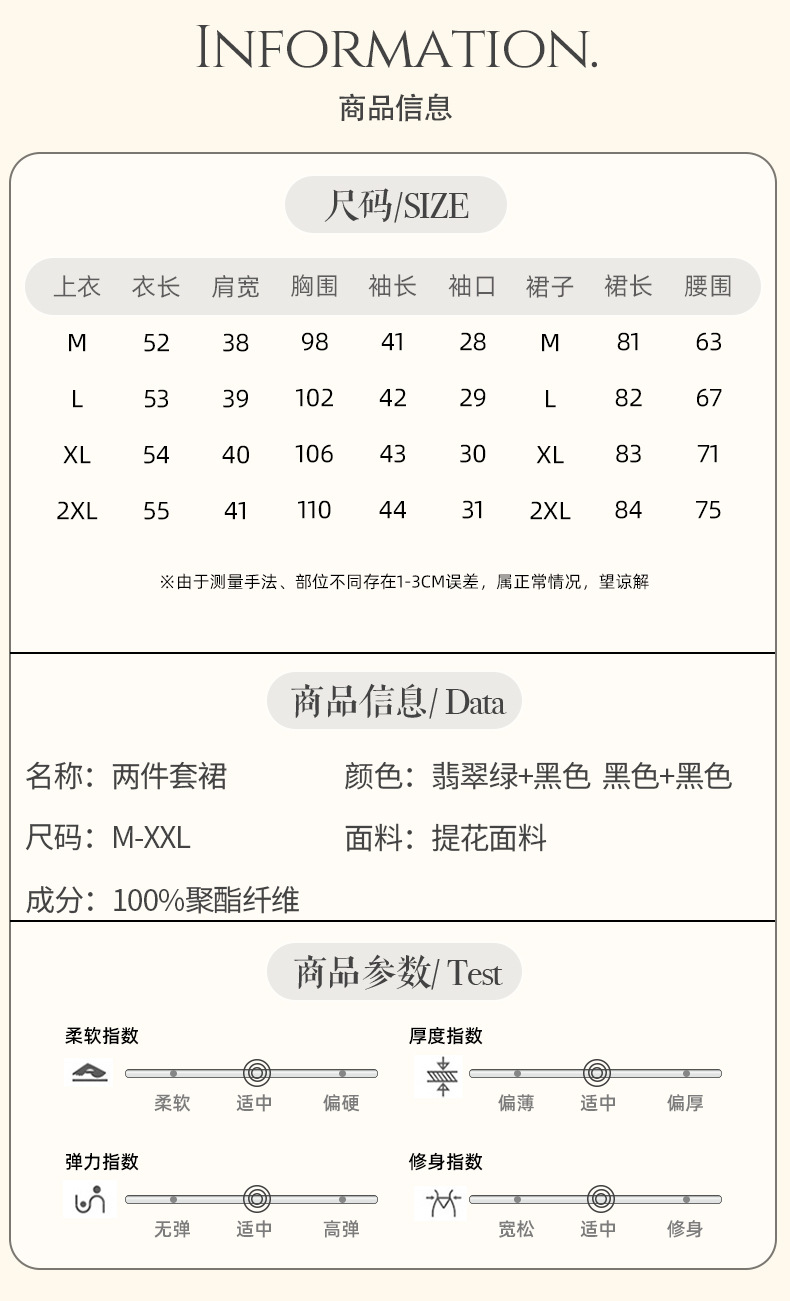 INFORMATION.

商品信息

尺码/SIZE

| 上衣 | 衣长 | 肩宽 | 胸围 | 袖长 | 袖口 | 裙子 | 裙长 | 腰围 |
|---|---|---|---|---|---|---|---|---|
| M | 52 | 38 | 98 | 41 | 28 | M | 81 | 63 |
| L | 53 | 39 | 102 | 42 | 29 | L | 82 | 67 |
| XL | 54 | 40 | 106 | 43 | 30 | XL | 83 | 71 |
| 2XL | 55 | 41 | 110 | 44 | 31 | 2XL | 84 | 75 |

※由于测量手法、部位不同存在1-3CM误差，属正常情况，望谅解

商品信息/ Data

名称：两件套裙

颜色：翡翠绿+黑色 黑色+黑色

尺码：M-XXL

面料：提花面料

成分：100%聚酯纤维

商品参数/ Test

柔软指数
柔软 适中 偏硬

厚度指数
偏薄 适中 偏厚

弹力指数
无弹 适中 高弹

修身指数
宽松 适中 修身